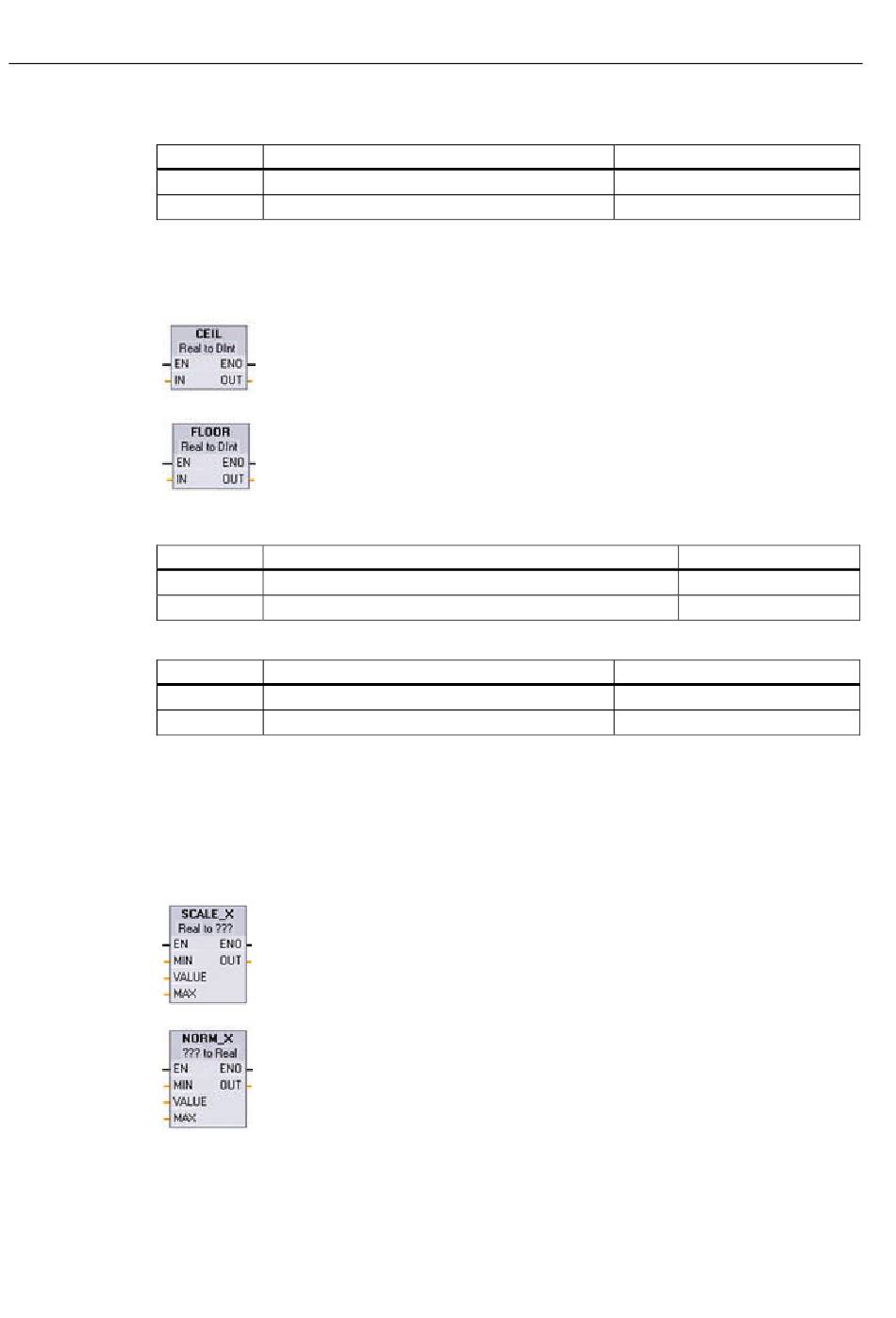 CEIL
Real to DInt
EN ENO
IN OUT

FLOOR
Real to DInt
EN ENO
IN OUT

SCALE_X
Real to ???
EN ENO
MIN OUT
VALUE
MAX

NORM_X
??? to Real
EN ENO
MIN OUT
VALUE
MAX